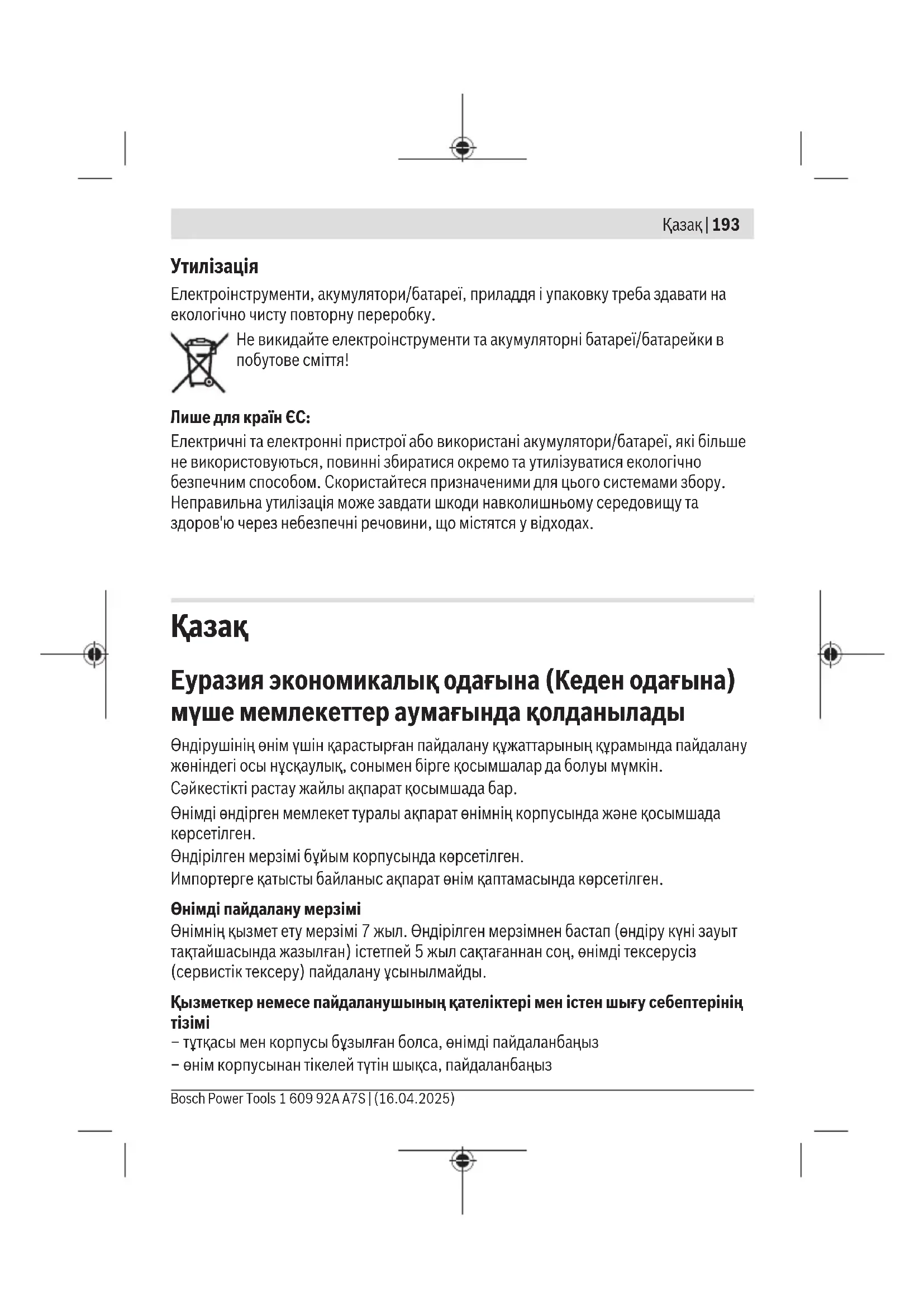 Қазақ | 193

Утилізація

Електроінструменти, акумулятори/батареї, приладдя і упаковку треба здавати на екологічно чисту повторну переробку.

Не викидайте електроінструменти та акумуляторні батареї/батарейки в побутове сміття!

Лише для країн ЄС:

Електричні та електронні пристрої або використані акумулятори/батареї, які більше не використовуються, повинні збиратися окремо та утилізуватися екологічно безпечним способом. Скористайтеся призначеними для цього системами збору. Неправильна утилізація може завдати шкоди навколишньому середовищу та здоров'ю через небезпечні речовини, що містятся у відходах.

Қазақ

Еуразия экономикалық одағына (Кеден одағына) мүше мемлекеттер аумағында қолданылады

Өндірушінің өнім үшін қарастырған пайдалану құжаттарының құрамында пайдалану жөніндегі осы нұсқаулық, сонымен бірге қосымшалар да болуы мүмкін.

Сәйкестікті растау жайлы ақпарат қосымшада бар.

Өнімді өндірген мемлекет туралы ақпарат өнімнің корпусында және қосымшада көрсетілген.

Өндірілген мерзімі бұйым корпусында көрсетілген.

Импортерге қатысты байланыс ақпарат өнім қаптамасында көрсетілген.

Өнімді пайдалану мерзімі

Өнімнің қызмет ету мерзімі 7 жыл. Өндірілген мерзімнен бастап (өндіру күні зауыт тақтайшасында жазылған) істетпей 5 жыл сақтағаннан соң, өнімді тексерусіз (сервистік тексеру) пайдалану ұсынылмайды.

Қызметкер немесе пайдаланушының қателіктері мен істен шығу себептерінің тізімі

– тұтқасы мен корпусы бұзылған болса, өнімді пайдаланбаңыз
– өнім корпусынан тікелей түтін шықса, пайдаланбаңыз

Bosch Power Tools 1 609 92A A7S | (16.04.2025)